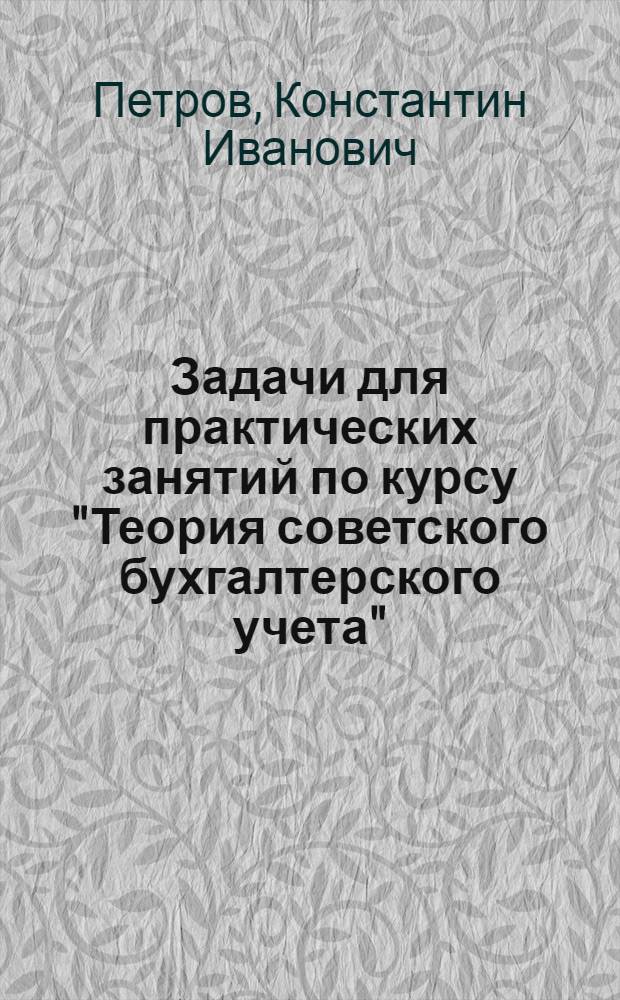 Петров, Константин Иванович

Задачи для практических занятий по курсу "Теория советского бухгалтерского учета"